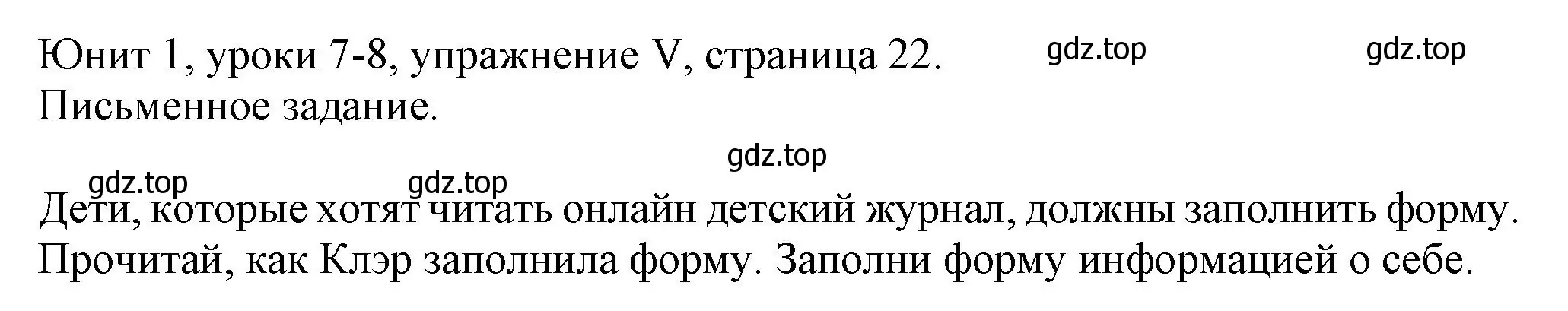 Юнит 1, уроки 7-8, упражнение V, страница 22. gdz.top gdz.top
Письменное задание.

gdz.top

gdz.top gdz.top
Дети, которые хотят читать онлайн детский журнал, должны заполнить форму. Прочитай, как Клэр заполнила форму. Заполни форму информацией о себе.